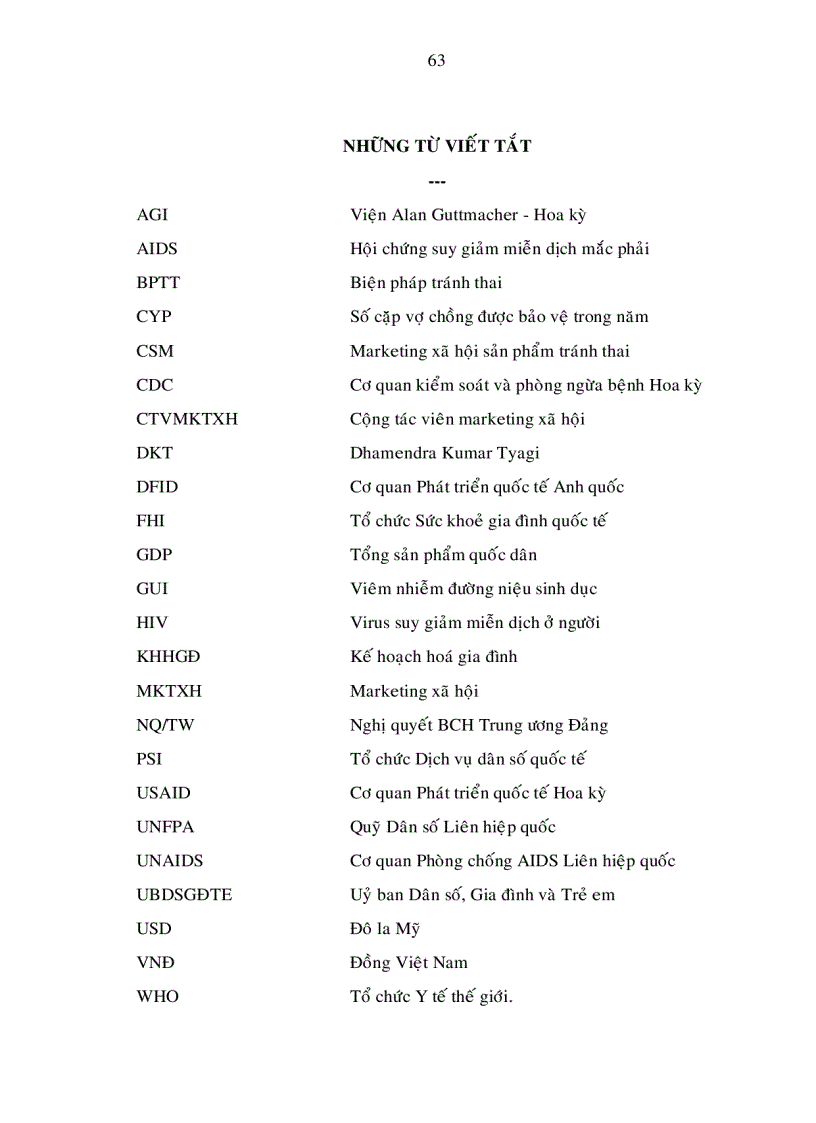 63

NHỮNG TỪ VIẾT TẮT

---

AGI Viện Alan Guttmacher - Hoa kỳ

AIDS Hội chứng suy giảm miễn dịch mắc phải

BPTT Biện pháp tránh thai

CYP Số cặp vợ chồng được bảo vệ trong năm

CSM Marketing xã hội sản phẩm tránh thai

CDC Cơ quan kiểm soát và phòng ngừa bệnh Hoa kỳ

CTVMKTXH Cộng tác viên marketing xã hội

DKT Dhamendra Kumar Tyagi

DFID Cơ quan Phát triển quốc tế Anh quốc

FHI Tổ chức Sức khoẻ gia đình quốc tế

GDP Tổng sản phẩm quốc dân

GUI Viêm nhiễm đường niệu sinh dục

HIV Virus suy giảm miễn dịch ở người

KHHGĐ Kế hoạch hoá gia đình

MKTXH Marketing xã hội

NQ/TW Nghị quyết BCH Trung ương Đảng

PSI Tổ chức Dịch vụ dân số quốc tế

USAID Cơ quan Phát triển quốc tế Hoa kỳ

UNFPA Quỹ Dân số Liên hiệp quốc

UNAIDS Cơ quan Phòng chống AIDS Liên hiệp quốc

UBDSGĐTE Uỷ ban Dân số, Gia đình và Trẻ em

USD Đô la Mỹ

VNĐ Đồng Việt Nam

WHO Tổ chức Y tế thế giới.